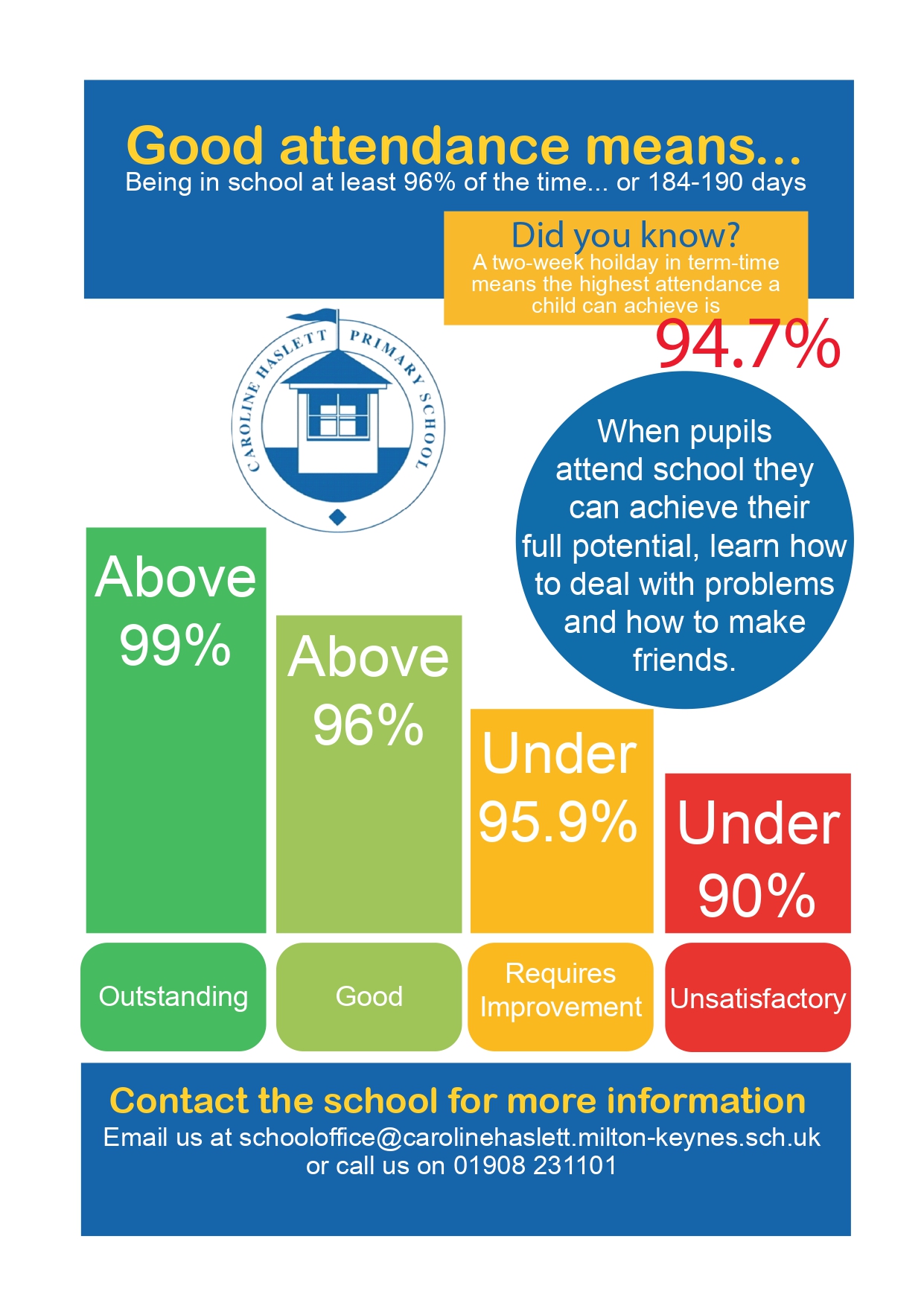 Good attendance means...
Being in school at least 96% of the time... or 184-190 days

Did you know?
A two-week hoilday in term-time means the highest attendance a child can achieve is
94.7%

CAROLINE HASLETT PRIMARY SCHOOL

When pupils attend school they can achieve their full potential, learn how to deal with problems and how to make friends.

Above 99%

Above 96%

Under 95.9%

Under 90%

Outstanding

Good

Requires Improvement

Unsatisfactory

Contact the school for more information
Email us at schooloffice@carolinehaslett.milton-keynes.sch.uk or call us on 01908 231101